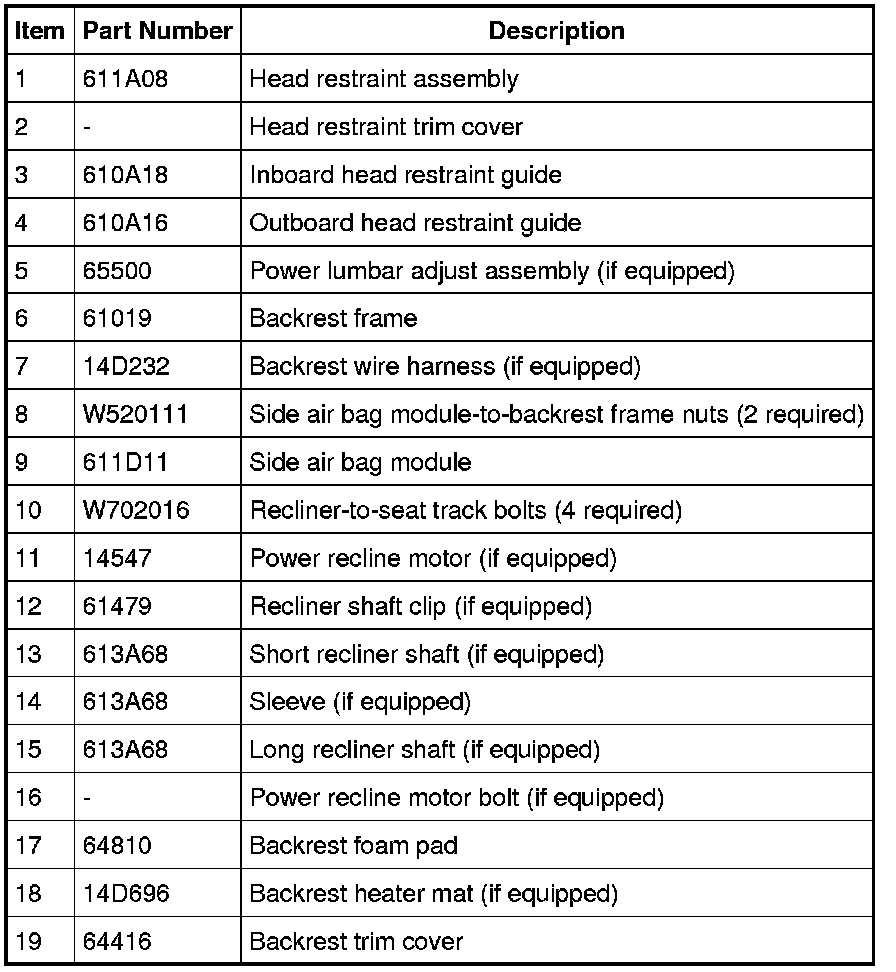 | Item | Part Number | Description |
|---|---|---|
| 1 | 611A08 | Head restraint assembly |
| 2 | - | Head restraint trim cover |
| 3 | 610A18 | Inboard head restraint guide |
| 4 | 610A16 | Outboard head restraint guide |
| 5 | 65500 | Power lumbar adjust assembly (if equipped) |
| 6 | 61019 | Backrest frame |
| 7 | 14D232 | Backrest wire harness (if equipped) |
| 8 | W520111 | Side air bag module-to-backrest frame nuts (2 required) |
| 9 | 611D11 | Side air bag module |
| 10 | W702016 | Recliner-to-seat track bolts (4 required) |
| 11 | 14547 | Power recline motor (if equipped) |
| 12 | 61479 | Recliner shaft clip (if equipped) |
| 13 | 613A68 | Short recliner shaft (if equipped) |
| 14 | 613A68 | Sleeve (if equipped) |
| 15 | 613A68 | Long recliner shaft (if equipped) |
| 16 | - | Power recline motor bolt (if equipped) |
| 17 | 64810 | Backrest foam pad |
| 18 | 14D696 | Backrest heater mat (if equipped) |
| 19 | 64416 | Backrest trim cover |